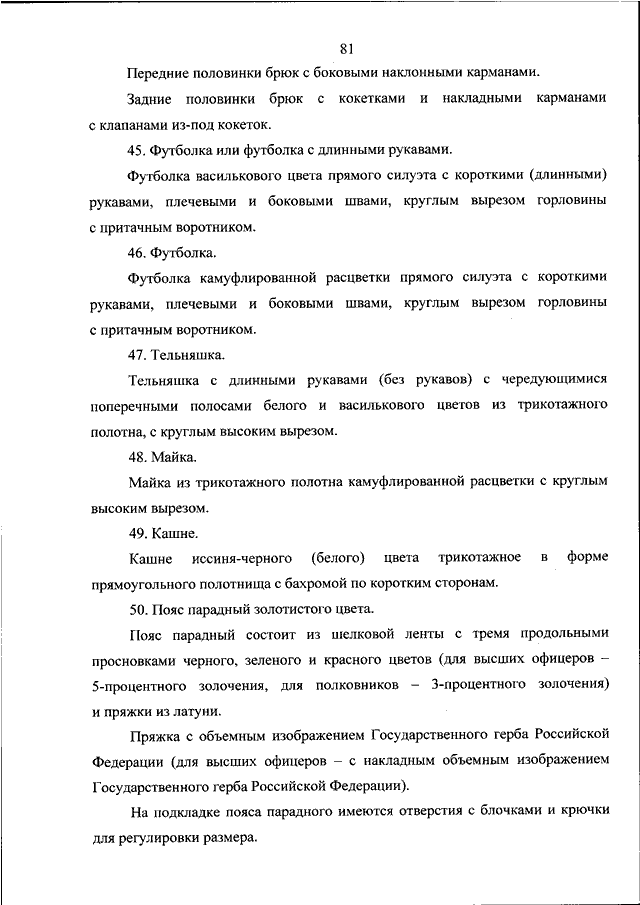 81

Передние половинки брюк с боковыми наклонными карманами.

Задние половинки брюк с кокетками и накладными карманами с клапанами из-под кокеток.

45. Футболка или футболка с длинными рукавами.

Футболка василькового цвета прямого силуэта с короткими (длинными) рукавами, плечевыми и боковыми швами, круглым вырезом горловины с притачным воротником.

46. Футболка.

Футболка камуфлированной расцветки прямого силуэта с короткими рукавами, плечевыми и боковыми швами, круглым вырезом горловины с притачным воротником.

47. Тельняшка.

Тельняшка с длинными рукавами (без рукавов) с чередующимися поперечными полосами белого и василькового цветов из трикотажного полотна, с круглым высоким вырезом.

48. Майка.

Майка из трикотажного полотна камуфлированной расцветки с круглым высоким вырезом.

49. Кашне.

Кашне иссиня-черного (белого) цвета трикотажное в форме прямоугольного полотнища с бахромой по коротким сторонам.

50. Пояс парадный золотистого цвета.

Пояс парадный состоит из шелковой ленты с тремя продольными просновками черного, зеленого и красного цветов (для высших офицеров – 5-процентного золочения, для полковников – 3-процентного золочения) и пряжки из латуни.

Пряжка с объемным изображением Государственного герба Российской Федерации (для высших офицеров – с накладным объемным изображением Государственного герба Российской Федерации).

На подкладке пояса парадного имеются отверстия с блочками и крючки для регулировки размера.